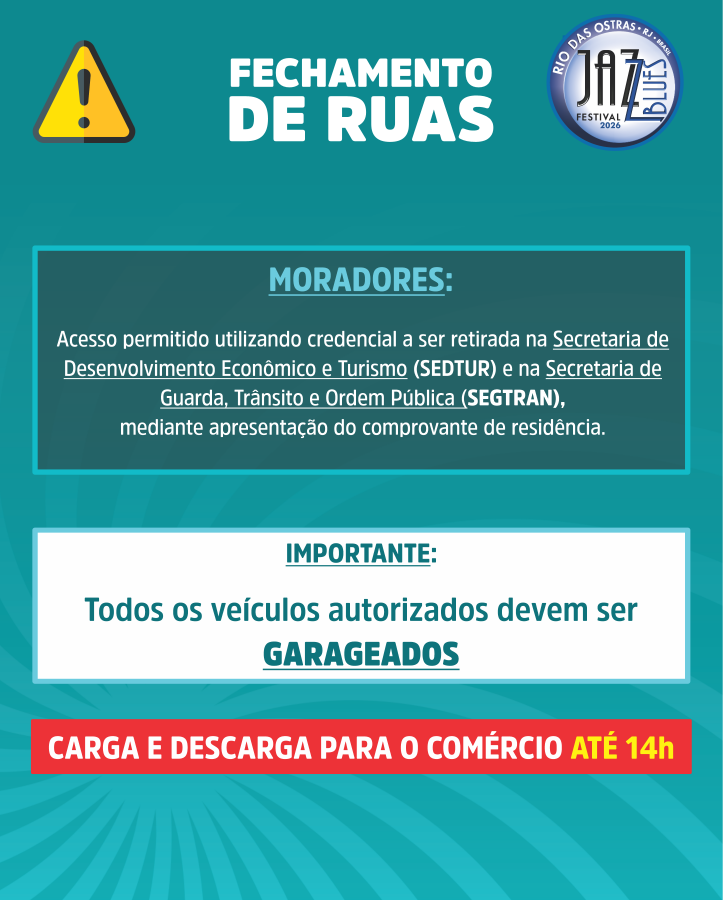 FECHAMENTO DE RUAS

RIO DAS OSTRAS • RJ • BRASIL
JAZZ BLUES
FESTIVAL 2026

MORADORES:

Acesso permitido utilizando credencial a ser retirada na Secretaria de Desenvolvimento Econômico e Turismo (SEDTUR) e na Secretaria de Guarda, Trânsito e Ordem Pública (SEGTRAN), mediante apresentação do comprovante de residência.

IMPORTANTE:

Todos os veículos autorizados devem ser GARAGEADOS

CARGA E DESCARGA PARA O COMÉRCIO ATÉ 14h